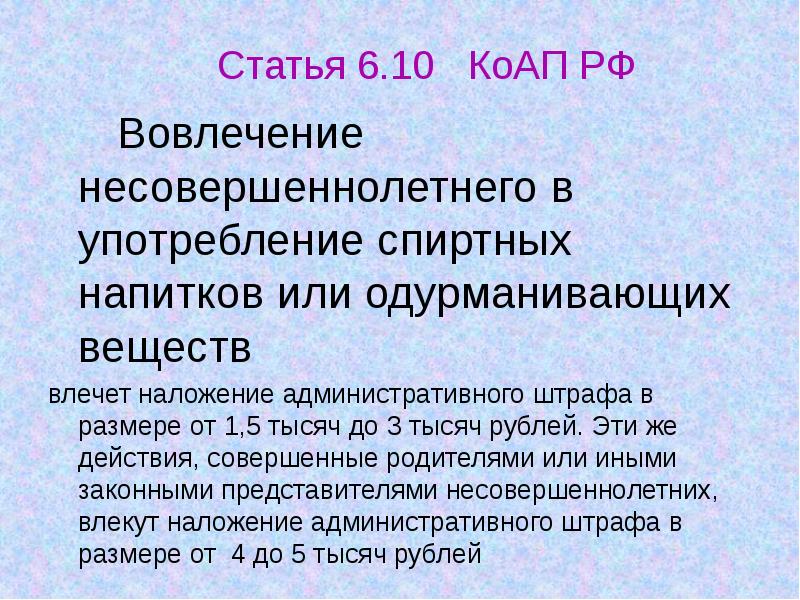 Статья 6.10 КоАП РФ

Вовлечение несовершеннолетнего в употребление спиртных напитков или одурманивающих веществ

влечет наложение административного штрафа в размере от 1,5 тысяч до 3 тысяч рублей. Эти же действия, совершенные родителями или иными законными представителями несовершеннолетних, влекут наложение административного штрафа в размере от 4 до 5 тысяч рублей